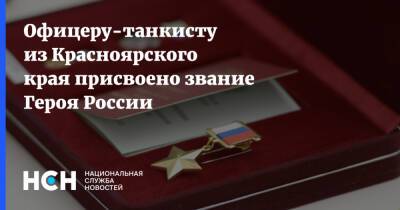 Офицеру-танкисту из Красноярского края присвоено звание Героя России

НСН НАЦИОНАЛЬНАЯ СЛУЖБА НОВОСТЕЙ